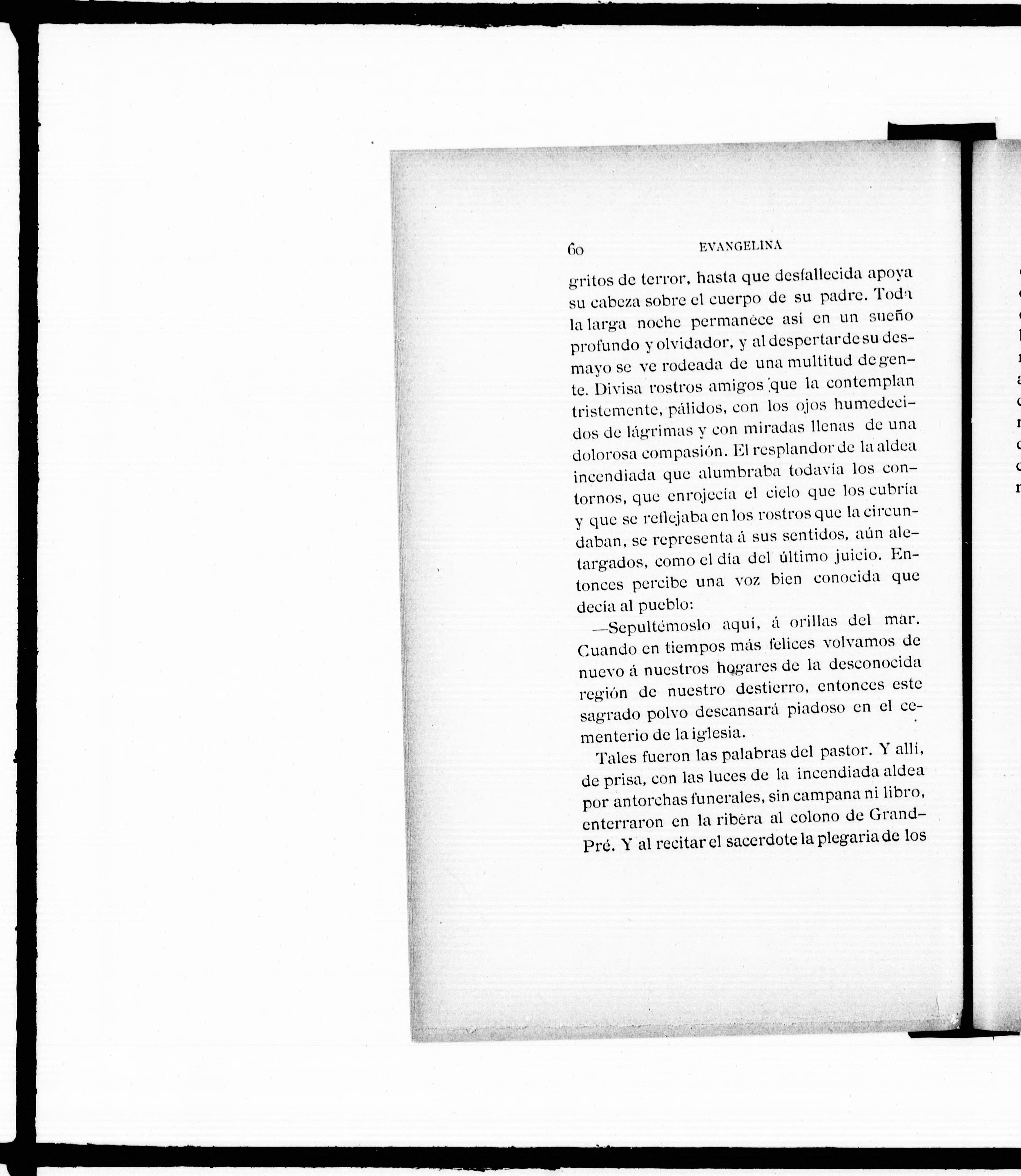 60 EVANGELINA

gritos de terror, hasta que desfallecida apoya su cabeza sobre el cuerpo de su padre. Toda la larga noche permanece así en un sueño profundo y olvidador, y al despertar de su desmayo se ve rodeada de una multitud de gente. Divisa rostros amigos que la contemplan tristemente, pálidos, con los ojos humedecidos de lágrimas y con miradas llenas de una dolorosa compasión. El resplandor de la aldea incendiada que alumbraba todavía los contornos, que enrojecía el cielo que los cubría y que se reflejaba en los rostros que la circundaban, se representa á sus sentidos, aún aletargados, como el día del último juicio. Entonces percibe una voz bien conocida que decía al pueblo:

—Sepultémoslo aquí, á orillas del mar. Cuando en tiempos más felices volvamos de nuevo á nuestros hogares de la desconocida región de nuestro destierro, entonces este sagrado polvo descansará piadoso en el cementerio de la iglesia.

Tales fueron las palabras del pastor. Y allí, de prisa, con las luces de la incendiada aldea por antorchas funerales, sin campana ni libro, enterraron en la ribera al colono de Grand-Pré. Y al recitar el sacerdote la plegaria de los